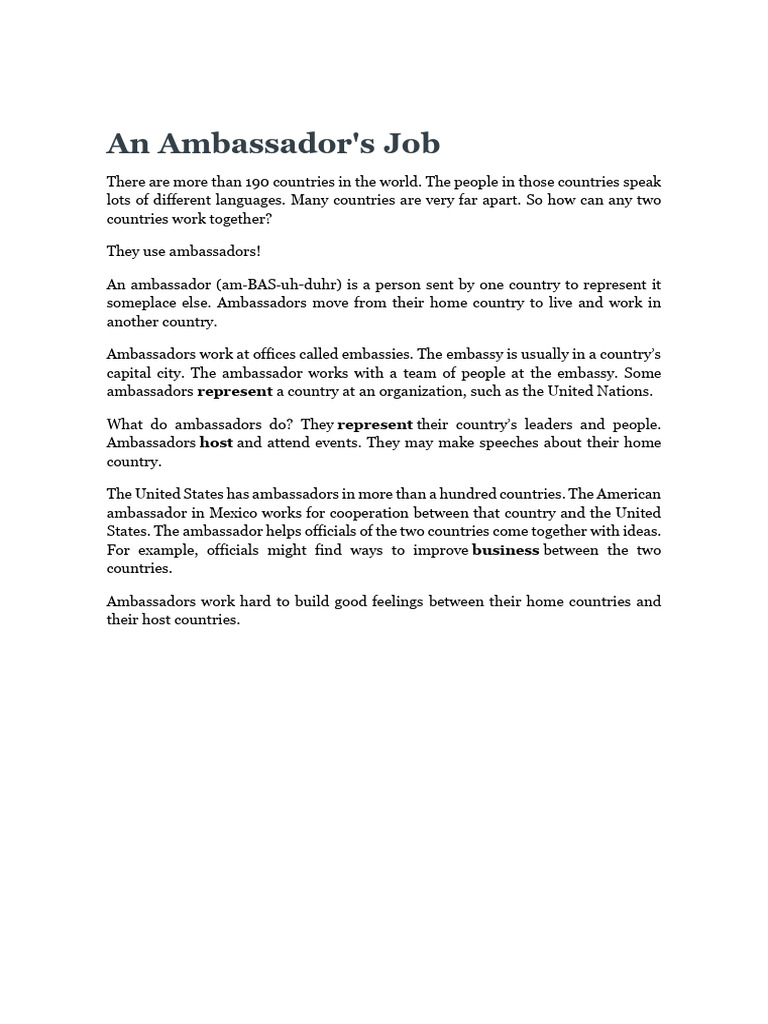 An Ambassador's Job

There are more than 190 countries in the world. The people in those countries speak lots of different languages. Many countries are very far apart. So how can any two countries work together?

They use ambassadors!

An ambassador (am-BAS-uh-duhr) is a person sent by one country to represent it someplace else. Ambassadors move from their home country to live and work in another country.

Ambassadors work at offices called embassies. The embassy is usually in a country's capital city. The ambassador works with a team of people at the embassy. Some ambassadors represent a country at an organization, such as the United Nations.

What do ambassadors do? They represent their country's leaders and people. Ambassadors host and attend events. They may make speeches about their home country.

The United States has ambassadors in more than a hundred countries. The American ambassador in Mexico works for cooperation between that country and the United States. The ambassador helps officials of the two countries come together with ideas. For example, officials might find ways to improve business between the two countries.

Ambassadors work hard to build good feelings between their home countries and their host countries.